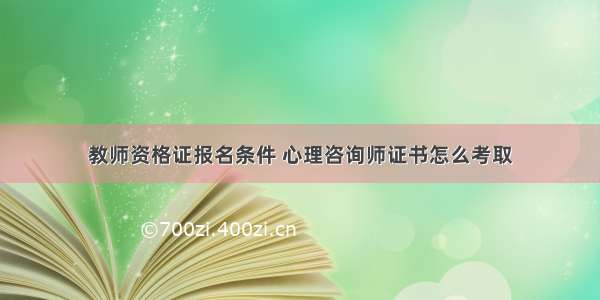 教师资格证报名条件 心理咨询师证书怎么考取

©700zi.400zi.cn